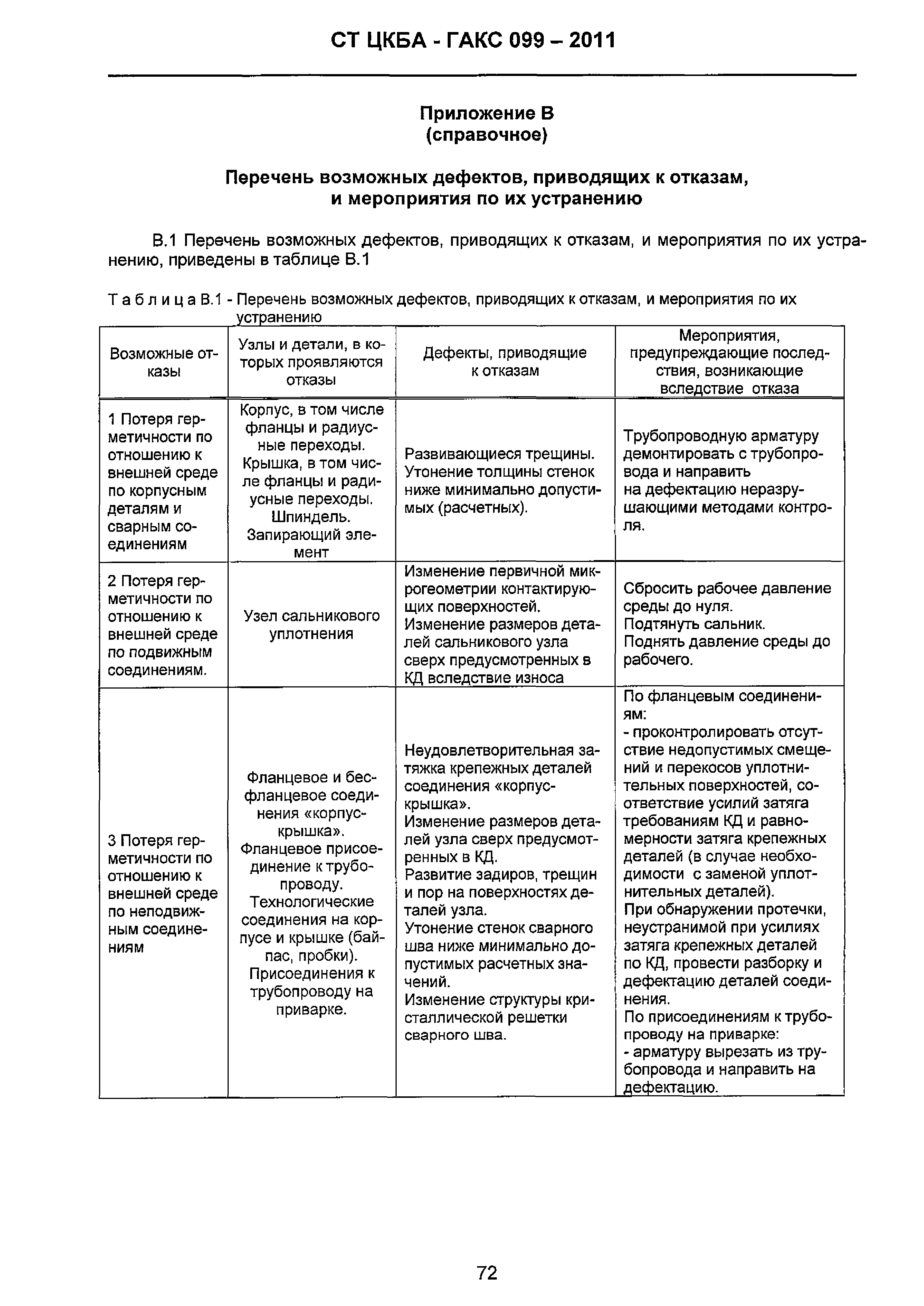 СТ ЦКБА - ГАКС 099 – 2011

Приложение В
(справочное)

Перечень возможных дефектов, приводящих к отказам, и мероприятия по их устранению

В.1 Перечень возможных дефектов, приводящих к отказам, и мероприятия по их устранению, приведены в таблице В.1

Т а б л и ц а В.1 - Перечень возможных дефектов, приводящих к отказам, и мероприятия по их устранению

| Возможные отказы | Узлы и детали, в которых проявляются отказы | Дефекты, приводящие к отказам | Мероприятия, предупреждающие последствия, возникающие вследствие отказа |
|---|---|---|---|
| 1 Потеря герметичности по отношению к внешней среде по корпусным деталям и сварным соединениям | Корпус, в том числе фланцы и радиусные переходы. Крышка, в том числе фланцы и радиусные переходы. Шпиндель. Запирающий элемент | Развивающиеся трещины. Утонение толщины стенок ниже минимально допустимых (расчетных). | Трубопроводную арматуру демонтировать с трубопровода и направить на дефектацию неразрушающими методами контроля. |
| 2 Потеря герметичности по отношению к внешней среде по подвижным соединениям. | Узел сальникового уплотнения | Изменение первичной микрогеометрии контактирующих поверхностей. Изменение размеров деталей сальникового узла сверх предусмотренных в КД вследствие износа | Сбросить рабочее давление среды до нуля. Подтянуть сальник. Поднять давление среды до рабочего. |
| 3 Потеря герметичности по отношению к внешней среде по неподвижным соединениям | Фланцевое и бесфланцевое соединения «корпус-крышка». Фланцевое присоединение к трубопроводу. Технологические соединения на корпусе и крышке (байпас, пробки). Присоединения к трубопроводу на приварке. | Неудовлетворительная затяжка крепежных деталей соединения «корпус-крышка». Изменение размеров деталей узла сверх предусмотренных в КД. Развитие задиров, трещин и пор на поверхностях деталей узла. Утонение стенок сварного шва ниже минимально допустимых расчетных значений. Изменение структуры кристаллической решетки сварного шва. | По фланцевым соединениям: - проконтролировать отсутствие недопустимых смещений и перекосов уплотнительных поверхностей, соответствие усилий затяга требованиям КД и равномерности затяга крепежных деталей (в случае необходимости с заменой уплотнительных деталей). При обнаружении протечки, неустранимой при усилиях затяга крепежных деталей по КД, провести разборку и дефектацию деталей соединения. По присоединениям к трубопроводу на приварке: - арматуру вырезать из трубопровода и направить на дефектацию. |

72